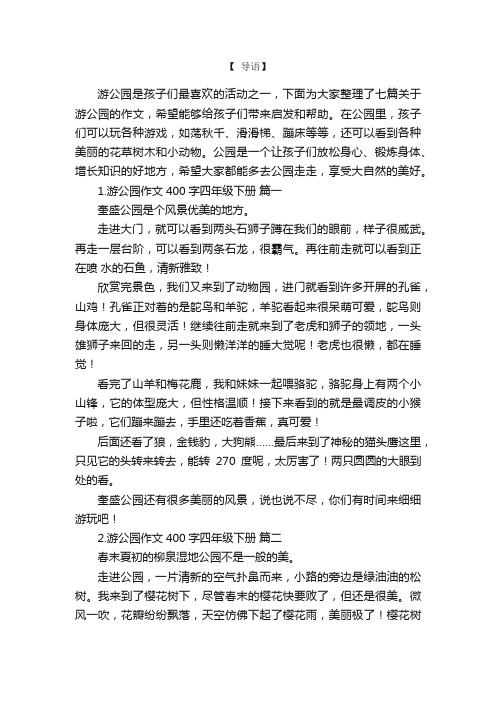 【 导语】

游公园是孩子们最喜欢的活动之一，下面为大家整理了七篇关于游公园的作文，希望能够给孩子们带来启发和帮助。在公园里，孩子们可以玩各种游戏，如荡秋千、滑滑梯、蹦床等等，还可以看到各种美丽的花草树木和小动物。公园是一个让孩子们放松身心、锻炼身体、增长知识的好地方，希望大家都能多去公园走走，享受大自然的美好。

1.游公园作文 400 字四年级下册 篇一

奎盛公园是个风景优美的地方。

走进大门，就可以看到两头石狮子蹲在我们的眼前，样子很威武。再走一层台阶，可以看到两条石龙，很霸气。再往前走就可以看到正在喷 水的石鱼，清新雅致！

欣赏完景色，我们又来到了动物园，进门就看到许多开屏的孔雀，山鸡！孔雀正对着的是鸵鸟和羊驼，羊驼看起来很呆萌可爱，鸵鸟则身体庞大，但很灵活！继续往前走就来到了老虎和狮子的领地，一头雄狮子来回的走，另一头则懒洋洋的睡大觉呢！老虎也很懒，都在睡觉！

看完了山羊和梅花鹿，我和妹妹一起喂骆驼，骆驼身上有两个小山锋，它的体型庞大，但性格温顺！接下来看到的就是最调皮的小猴子啦，它们蹦来蹦去，手里还吃着香蕉，真可爱！

后面还看了狼，金钱豹，大狗熊......最后来到了神秘的猫头鹰这里，只见它的头转来转去，能转 270 度呢，太厉害了！两只圆圆的大眼到处的看。

奎盛公园还有很多美丽的风景，说也说不尽，你们有时间来细细游玩吧！

2.游公园作文 400 字四年级下册 篇二

春末夏初的柳泉湿地公园不是一般的美。

走进公园，一片清新的空气扑鼻而来，小路的旁边是绿油油的松树。我来到了樱花树下，尽管春末的樱花快要败了，但还是很美。微风一吹，花瓣纷纷飘落，天空仿佛下起了樱花雨，美丽极了！樱花树